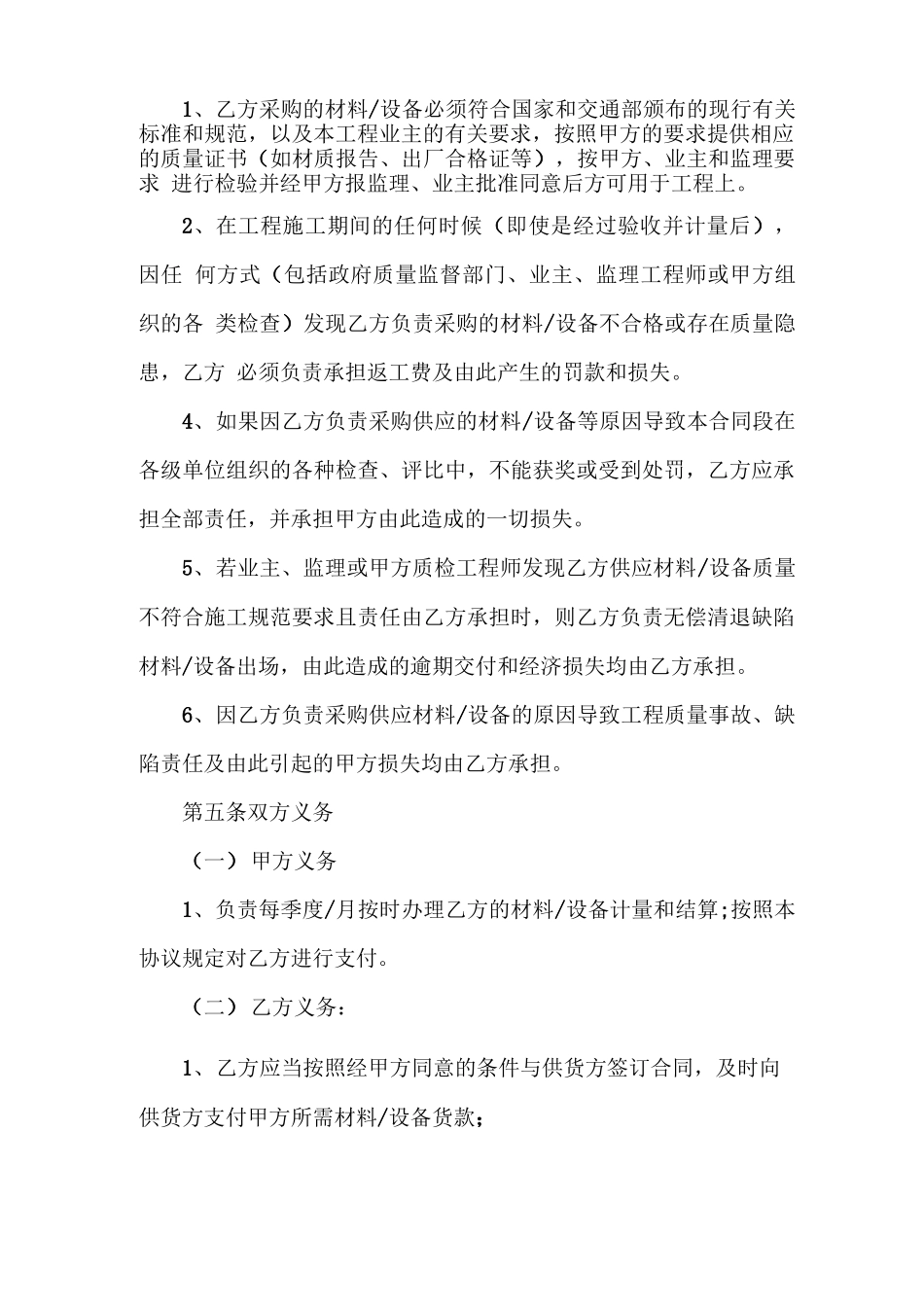 1、乙方采购的材料/设备必须符合国家和交通部颁布的现行有关标准和规范，以及本工程业主的有关要求，按照甲方的要求提供相应的质量证书（如材质报告、出厂合格证等），按甲方、业主和监理要求 进行检验并经甲方报监理、业主批准同意后方可用于工程上。

2、在工程施工期间的任何时候（即使是经过验收并计量后），因任 何方式（包括政府质量监督部门、业主、监理工程师或甲方组织的各 类检查）发现乙方负责采购的材料/设备不合格或存在质量隐患，乙方 必须负责承担返工费及由此产生的罚款和损失。

4、如果因乙方负责采购供应的材料/设备等原因导致本合同段在各级单位组织的各种检查、评比中，不能获奖或受到处罚，乙方应承担全部责任，并承担甲方由此造成的一切损失。

5、若业主、监理或甲方质检工程师发现乙方供应材料/设备质量不符合施工规范要求且责任由乙方承担时，则乙方负责无偿清退缺陷材料/设备出场，由此造成的逾期交付和经济损失均由乙方承担。

6、因乙方负责采购供应材料/设备的原因导致工程质量事故、缺陷责任及由此引起的甲方损失均由乙方承担。

第五条双方义务

（一）甲方义务

1、负责每季度/月按时办理乙方的材料/设备计量和结算;按照本协议规定对乙方进行支付。

（二）乙方义务：

1、乙方应当按照经甲方同意的条件与供货方签订合同，及时向供货方支付甲方所需材料/设备货款；